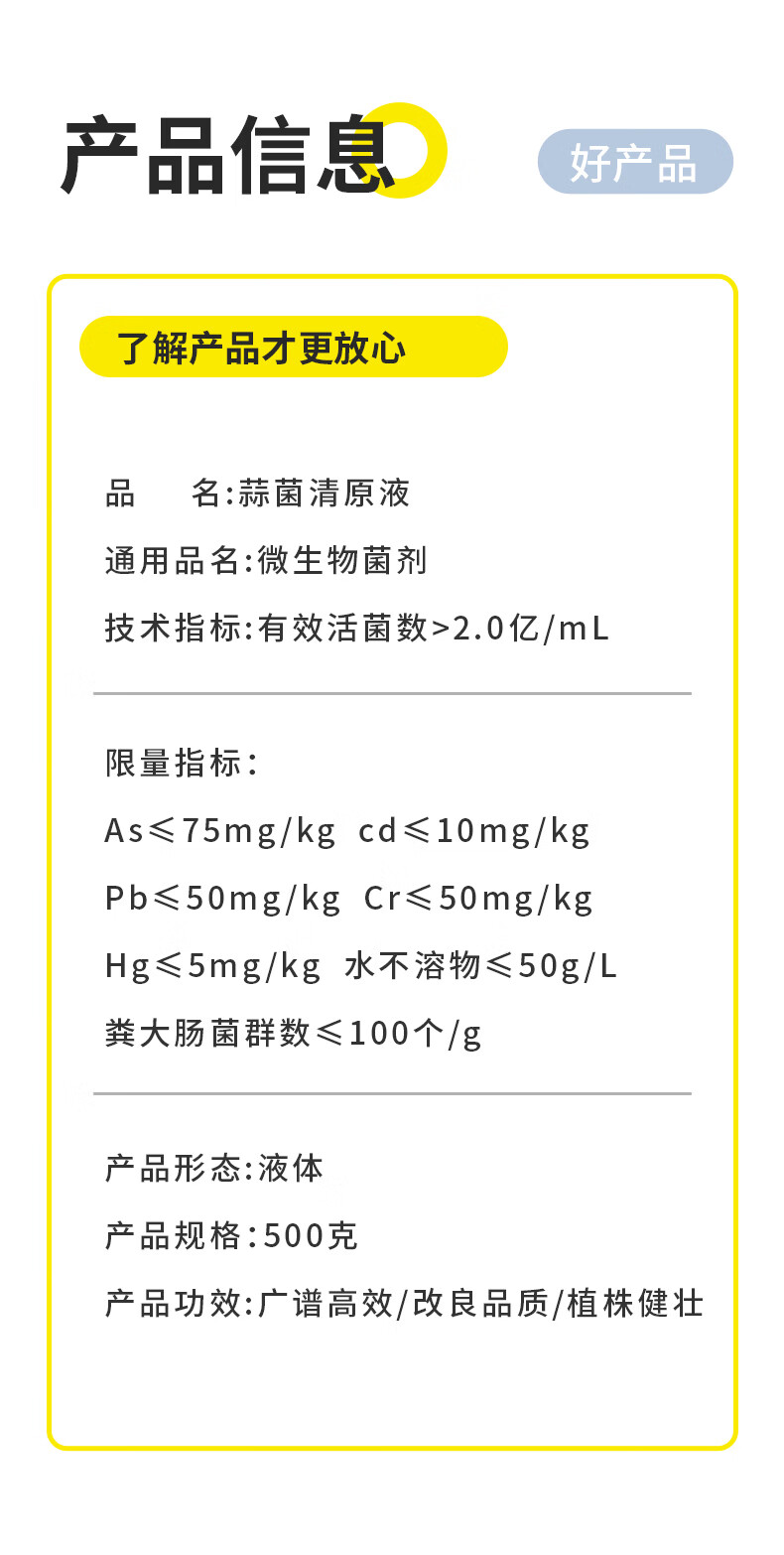 产品信息

好产品

了解产品才更放心

品　名:蒜菌清原液

通用品名:微生物菌剂

技术指标:有效活菌数>2.0亿/mL

限量指标:

As≤75mg/kg cd≤10mg/kg

Pb≤50mg/kg Cr≤50mg/kg

Hg≤5mg/kg 水不溶物≤50g/L

粪大肠菌群数≤100个/g

产品形态:液体

产品规格:500克

产品功效:广谱高效/改良品质/植株健壮